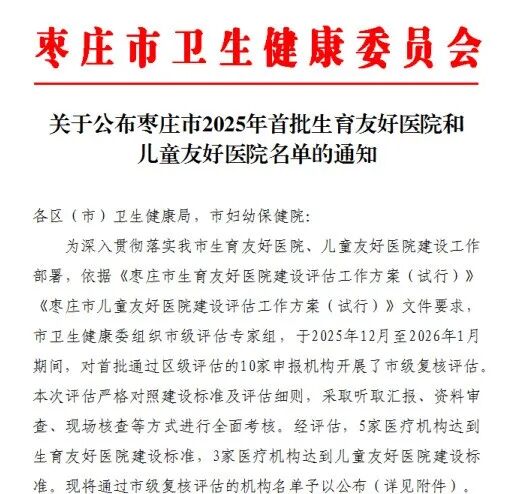 枣庄市卫生健康委员会

关于公布枣庄市2025年首批生育友好医院和儿童友好医院名单的通知

各区（市）卫生健康局，市妇幼保健院：

为深入贯彻落实我市生育友好医院、儿童友好医院建设工作部署，依据《枣庄市生育友好医院建设评估工作方案（试行）》《枣庄市儿童友好医院建设评估工作方案（试行）》文件要求，市卫生健康委组织市级评估专家组，于2025年12月至2026年1月期间，对首批通过区级评估的10家申报机构开展了市级复核评估。本次评估严格对照建设标准及评估细则，采取听取汇报、资料审查、现场核查等方式进行全面考核。经评估，5家医疗机构达到生育友好医院建设标准，3家医疗机构达到儿童友好医院建设标准。现将通过市级复核评估的机构名单予以公布（详见附件）。